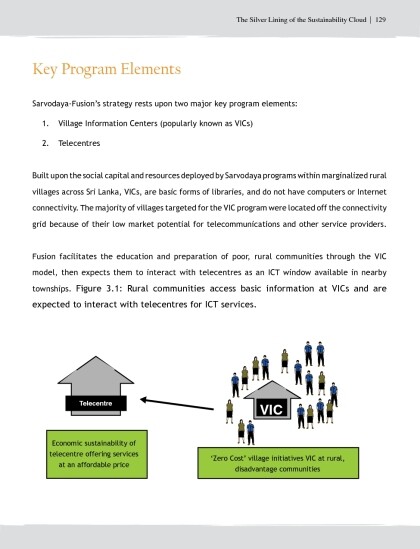 The Silver Lining of the Sustainability Cloud | 129

Key Program Elements

Sarvodaya-Fusion's strategy rests upon two major key program elements:

1. Village Information Centers (popularly known as VICs)

2. Telecentres

Built upon the social capital and resources deployed by Sarvodaya programs within marginalized rural villages across Sri Lanka, VICs, are basic forms of libraries, and do not have computers or Internet connectivity. The majority of villages targeted for the VIC program were located off the connectivity grid because of their low market potential for telecommunications and other service providers.

Fusion facilitates the education and preparation of poor, rural communities through the VIC model, then expects them to interact with telecentres as an ICT window available in nearby townships. Figure 3.1: Rural communities access basic information at VICs and are expected to interact with telecentres for ICT services.

Telecentre

VIC

Economic sustainability of telecentre offering services at an affordable price

'Zero Cost' village initiatives VIC at rural, disadvantage communities